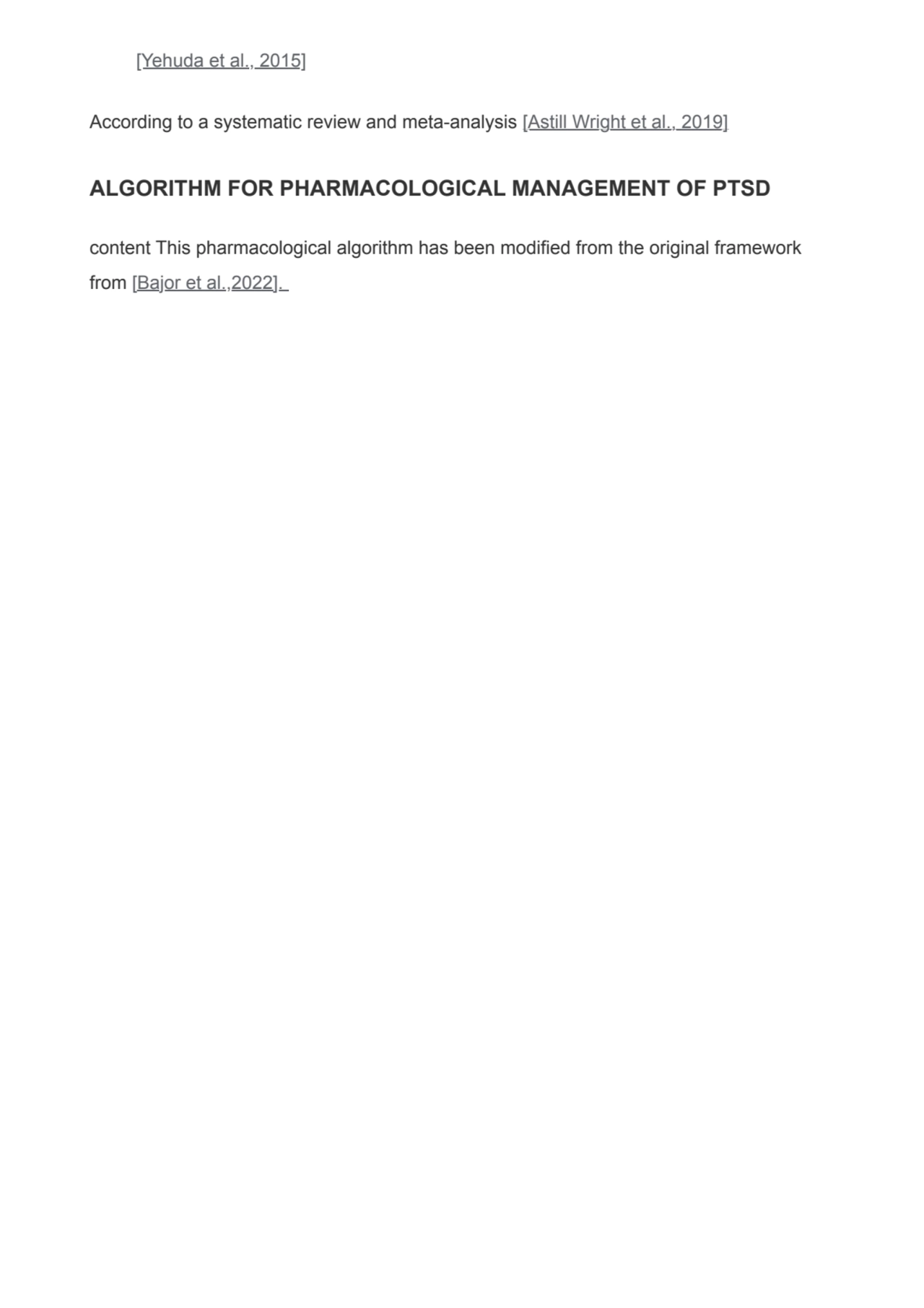 [Yehuda et al., 2015]

According to a systematic review and meta-analysis [Astill Wright et al., 2019]

ALGORITHM FOR PHARMACOLOGICAL MANAGEMENT OF PTSD

content This pharmacological algorithm has been modified from the original framework from [Bajor et al.,2022].